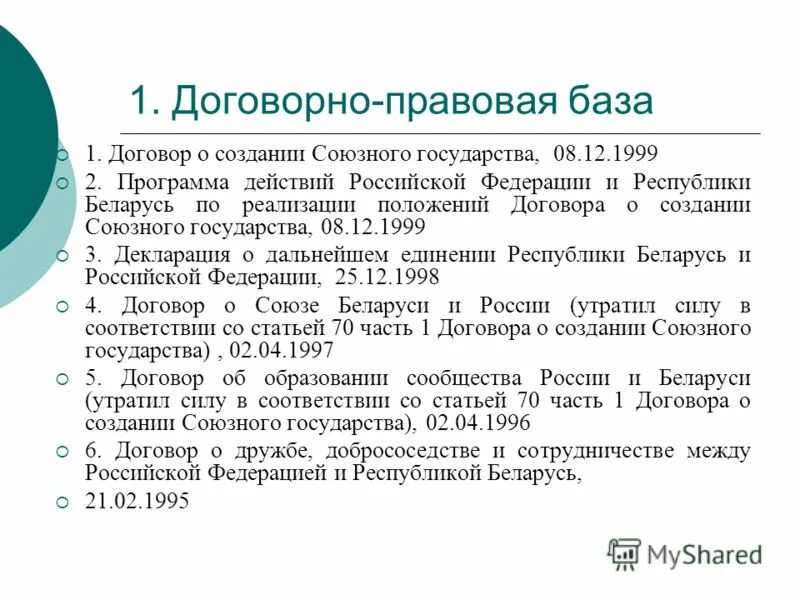 1. Договорно-правовая база

1. Договор о создании Союзного государства, 08.12.1999

2. Программа действий Российской Федерации и Республики Беларусь по реализации положений Договора о создании Союзного государства, 08.12.1999

3. Декларация о дальнейшем единении Республики Беларусь и Российской Федерации, 25.12.1998

4. Договор о Союзе Беларуси и России (утратил силу в соответствии со статьей 70 часть 1 Договора о создании Союзного государства) , 02.04.1997

5. Договор об образовании сообщества России и Беларуси (утратил силу в соответствии со статьей 70 часть 1 Договора о создании Союзного государства), 02.04.1996

6. Договор о дружбе, добрососедстве и сотрудничестве между Российской Федерацией и Республикой Беларусь,

21.02.1995

MyShared